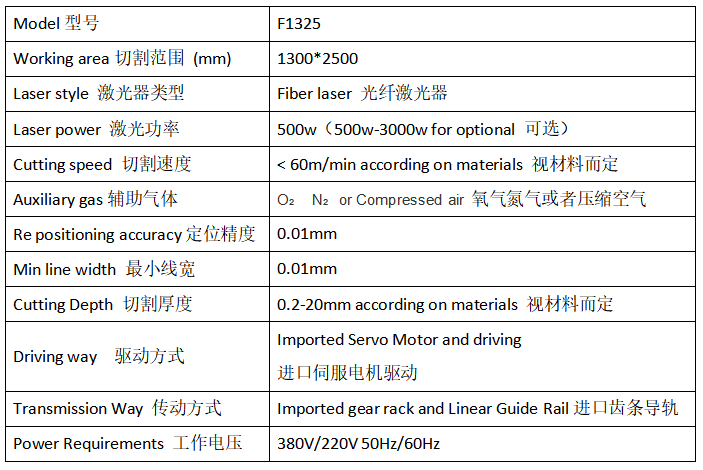 | Model 型号 | F1325 |
|---|---|
| Working area 切割范围 (mm) | 1300*2500 |
| Laser style 激光器类型 | Fiber laser 光纤激光器 |
| Laser power 激光功率 | 500w（500w-3000w for optional 可选） |
| Cutting speed 切割速度 | < 60m/min according on materials 视材料而定 |
| Auxiliary gas 辅助气体 | $O_2$ $N_2$ or Compressed air 氧气氮气或者压缩空气 |
| Re positioning accuracy 定位精度 | 0.01mm |
| Min line width 最小线宽 | 0.01mm |
| Cutting Depth 切割厚度 | 0.2-20mm according on materials 视材料而定 |
| Driving way 驱动方式 | Imported Servo Motor and driving 进口伺服电机驱动 |
| Transmission Way 传动方式 | Imported gear rack and Linear Guide Rail 进口齿条导轨 |
| Power Requirements 工作电压 | 380V/220V 50Hz/60Hz |